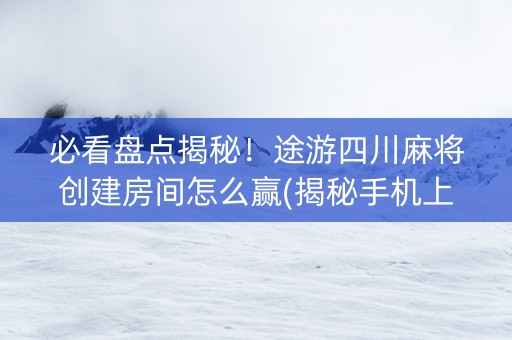 必看盘点揭秘！途游四川麻将创建房间怎么赢(揭秘手机上